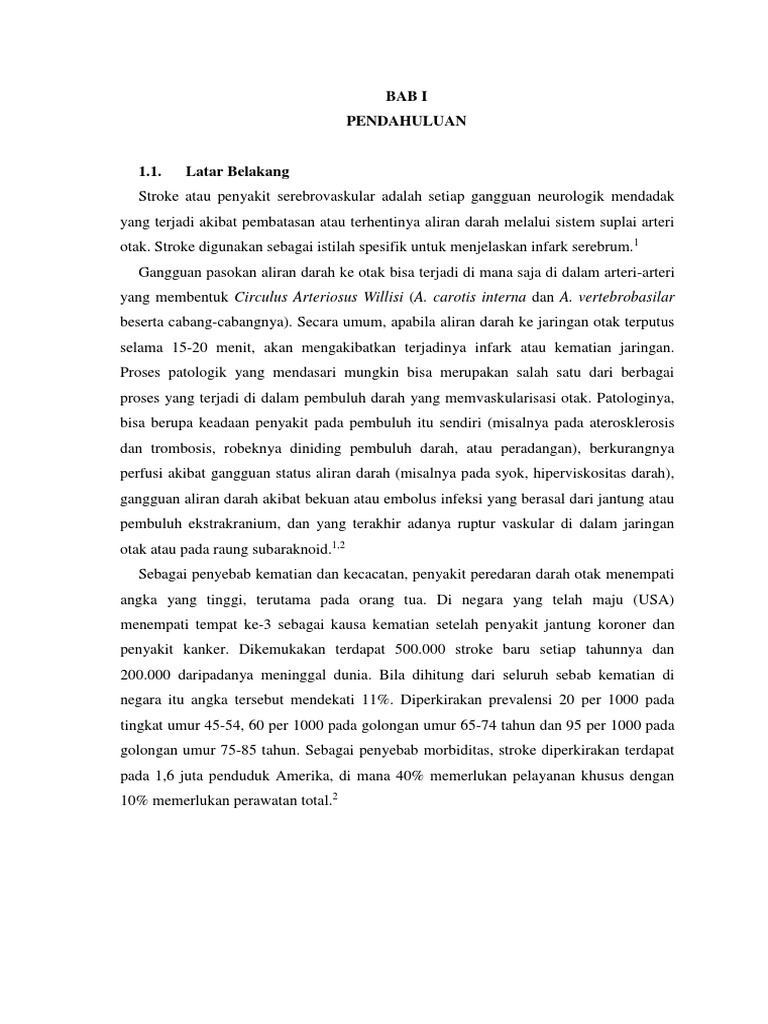 BAB I
PENDAHULUAN

1.1. Latar Belakang

Stroke atau penyakit serebrovaskular adalah setiap gangguan neurologik mendadak yang terjadi akibat pembatasan atau terhentinya aliran darah melalui sistem suplai arteri otak. Stroke digunakan sebagai istilah spesifik untuk menjelaskan infark serebrum.$^{1}$

Gangguan pasokan aliran darah ke otak bisa terjadi di mana saja di dalam arteri-arteri yang membentuk Circulus Arteriosus Willisi (A. carotis interna dan A. vertebrobasilar beserta cabang-cabangnya). Secara umum, apabila aliran darah ke jaringan otak terputus selama 15-20 menit, akan mengakibatkan terjadinya infark atau kematian jaringan. Proses patologik yang mendasari mungkin bisa merupakan salah satu dari berbagai proses yang terjadi di dalam pembuluh darah yang memvaskularisasi otak. Patologinya, bisa berupa keadaan penyakit pada pembuluh itu sendiri (misalnya pada aterosklerosis dan trombosis, robeknya diniding pembuluh darah, atau peradangan), berkurangnya perfusi akibat gangguan status aliran darah (misalnya pada syok, hiperviskositas darah), gangguan aliran darah akibat bekuan atau embolus infeksi yang berasal dari jantung atau pembuluh ekstrakranium, dan yang terakhir adanya ruptur vaskular di dalam jaringan otak atau pada raung subaraknoid.$^{1,2}$

Sebagai penyebab kematian dan kecacatan, penyakit peredaran darah otak menempati angka yang tinggi, terutama pada orang tua. Di negara yang telah maju (USA) menempati tempat ke-3 sebagai kausa kematian setelah penyakit jantung koroner dan penyakit kanker. Dikemukakan terdapat 500.000 stroke baru setiap tahunnya dan 200.000 daripadanya meninggal dunia. Bila dihitung dari seluruh sebab kematian di negara itu angka tersebut mendekati 11%. Diperkirakan prevalensi 20 per 1000 pada tingkat umur 45-54, 60 per 1000 pada golongan umur 65-74 tahun dan 95 per 1000 pada golongan umur 75-85 tahun. Sebagai penyebab morbiditas, stroke diperkirakan terdapat pada 1,6 juta penduduk Amerika, di mana 40% memerlukan pelayanan khusus dengan 10% memerlukan perawatan total.$^{2}$